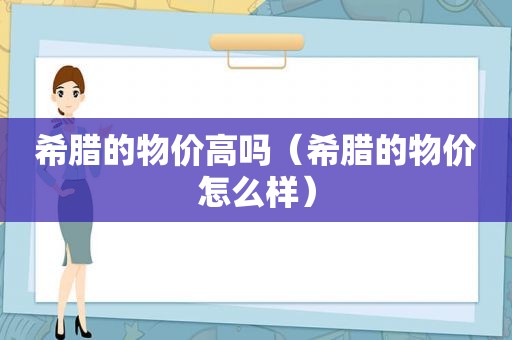 希腊的物价高吗（希腊的物价怎么样）